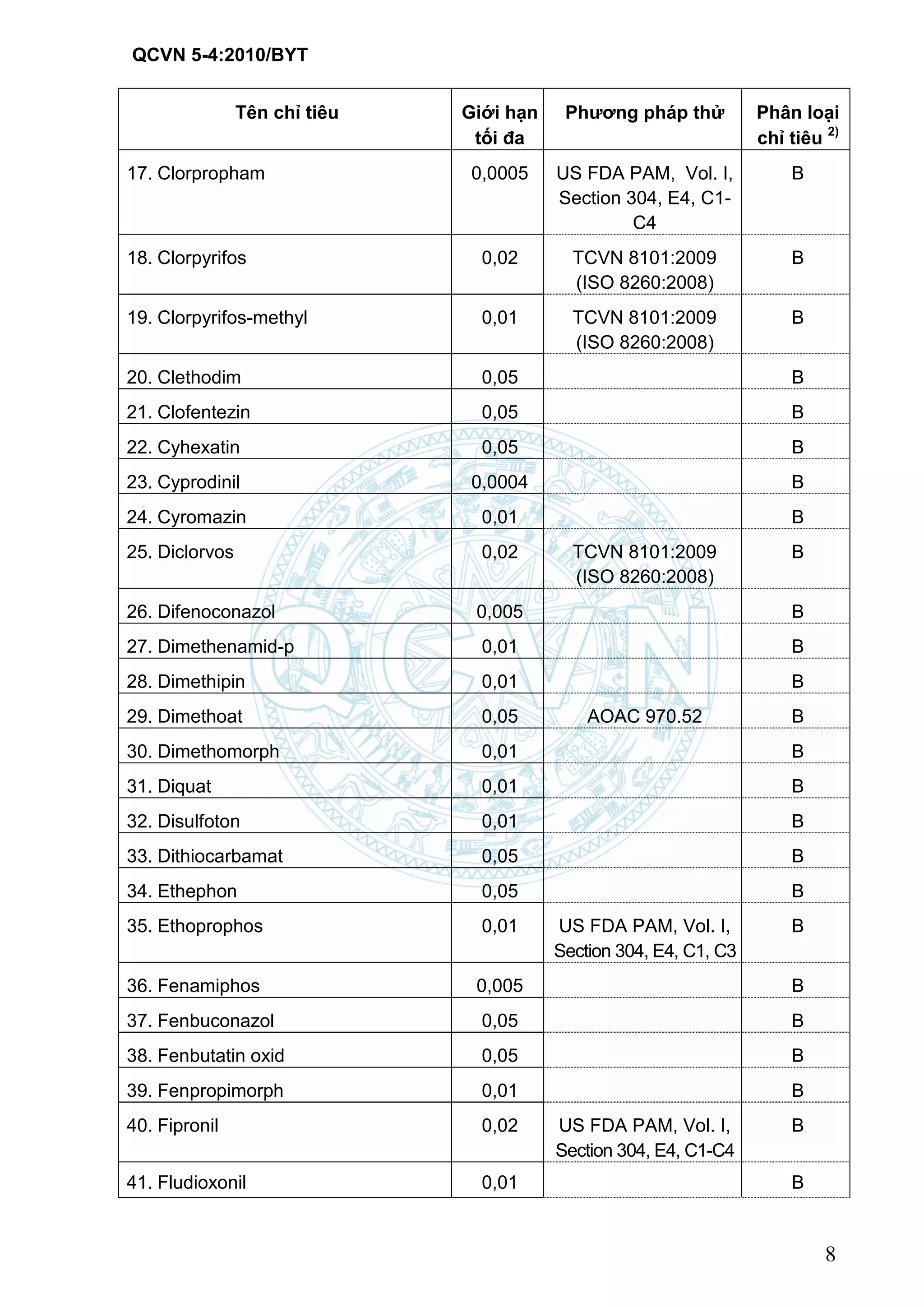 QCVN 5-4:2010/BYT

| Tên chỉ tiêu | Giới hạn tối đa | Phương pháp thử | Phân loại chỉ tiêu $^{2)}$ |
|---|---|---|---|
| 17. Clorpropham | 0,0005 | US FDA PAM, Vol. I, Section 304, E4, C1-C4 | B |
| 18. Clorpyrifos | 0,02 | TCVN 8101:2009 (ISO 8260:2008) | B |
| 19. Clorpyrifos-methyl | 0,01 | TCVN 8101:2009 (ISO 8260:2008) | B |
| 20. Clethodim | 0,05 | | B |
| 21. Clofentezin | 0,05 | | B |
| 22. Cyhexatin | 0,05 | | B |
| 23. Cyprodinil | 0,0004 | | B |
| 24. Cyromazin | 0,01 | | B |
| 25. Diclorvos | 0,02 | TCVN 8101:2009 (ISO 8260:2008) | B |
| 26. Difenoconazol | 0,005 | | B |
| 27. Dimethenamid-p | 0,01 | | B |
| 28. Dimethipin | 0,01 | | B |
| 29. Dimethoat | 0,05 | AOAC 970.52 | B |
| 30. Dimethomorph | 0,01 | | B |
| 31. Diquat | 0,01 | | B |
| 32. Disulfoton | 0,01 | | B |
| 33. Dithiocarbamat | 0,05 | | B |
| 34. Ethephon | 0,05 | | B |
| 35. Ethoprophos | 0,01 | US FDA PAM, Vol. I, Section 304, E4, C1, C3 | B |
| 36. Fenamiphos | 0,005 | | B |
| 37. Fenbuconazol | 0,05 | | B |
| 38. Fenbutatin oxid | 0,05 | | B |
| 39. Fenpropimorph | 0,01 | | B |
| 40. Fipronil | 0,02 | US FDA PAM, Vol. I, Section 304, E4, C1-C4 | B |
| 41. Fludioxonil | 0,01 | | B |

8